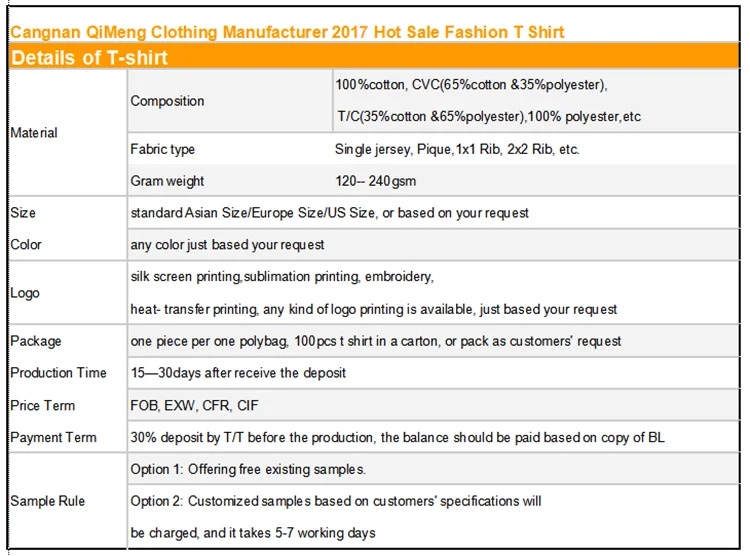 Cangnan QiMeng Clothing Manufacturer 2017 Hot Sale Fashion T Shirt

Details of T-shirt

| Material | Composition | 100%cotton, CVC(65%cotton &35%polyester), T/C(35%cotton &65%polyester),100% polyester,etc |
|---|---|---|
| | Fabric type | Single jersey, Pique,1x1 Rib, 2x2 Rib, etc. |
| | Gram weight | 120-- 240gsm |
| Size | standard Asian Size/Europe Size/US Size, or based on your request | |
| Color | any color just based your request | |
| Logo | silk screen printing,sublimation printing, embroidery, heat- transfer printing, any kind of logo printing is available, just based your request | |
| Package | one piece per one polybag, 100pcs t shirt in a carton, or pack as customers' request | |
| Production Time | 15—30days after receive the deposit | |
| Price Term | FOB, EXW, CFR, CIF | |
| Payment Term | 30% deposit by T/T before the production, the balance should be paid based on copy of BL | |
| Sample Rule | Option 1: Offering free existing samples. | |
| | Option 2: Customized samples based on customers' specifications will be charged, and it takes 5-7 working days | |